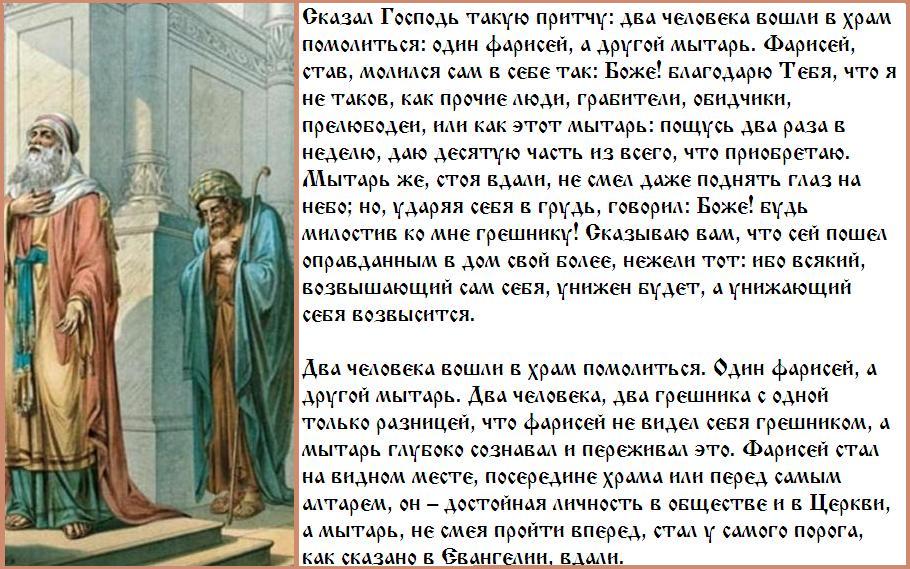 Сказал Господь такую притчу: два человека вошли в храм помолиться: один фарисей, а другой мытарь. Фарисей, став, молился сам в себе так: Боже! благодарю Тебя, что я не таков, как прочие люди, грабители, обидчики, прелюбодеи, или как этот мытарь: пощусь два раза в неделю, даю десятую часть из всего, что приобретаю. Мытарь же, стоя вдали, не смел даже поднять глаз на небо; но, ударяя себя в грудь, говорил: Боже! будь милостив ко мне грешнику! Сказываю вам, что сей пошел оправданным в дом свой более, нежели тот: ибо всякий, возвышающий сам себя, унижен будет, а унижающий себя возвысится.

Два человека вошли в храм помолиться. Один фарисей, а другой мытарь. Два человека, два грешника с одной только разницей, что фарисей не видел себя грешником, а мытарь глубоко сознавал и переживал это. Фарисей стал на видном месте, посередине храма или перед самым алтарем, он – достойная личность в обществе и в Церкви, а мытарь, не смея пройти вперед, стал у самого порога, как сказано в Евангелии, вдали.